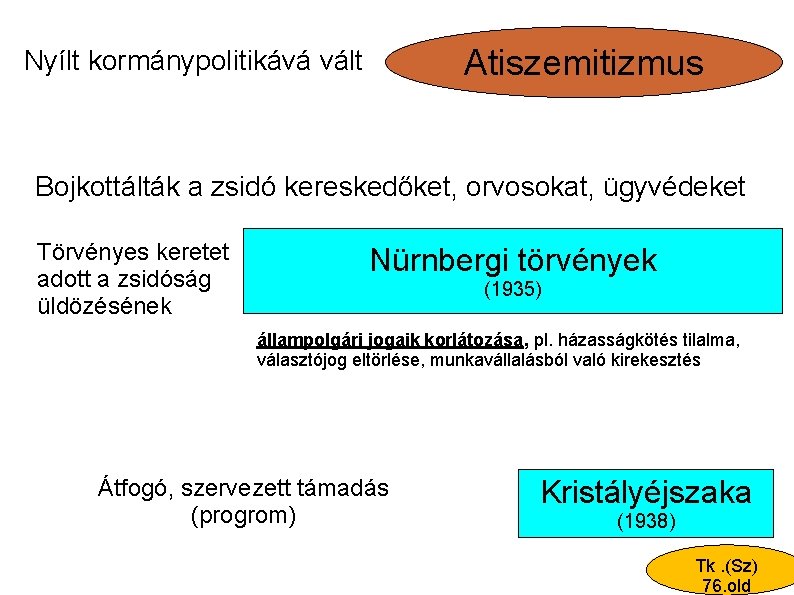 Nyílt kormánypolitikává vált

Atiszemitizmus

Bojkottálták a zsidó kereskedőket, orvosokat, ügyvédeket

Törvényes keretet adott a zsidóság üldözésének

Nürnbergi törvények
(1935)

állampolgári jogaik korlátozása, pl. házasságkötés tilalma, választójog eltörlése, munkavállalásból való kirekesztés

Átfogó, szervezett támadás (progrom)

Kristályéjszaka
(1938)

Tk .(Sz) 76.old